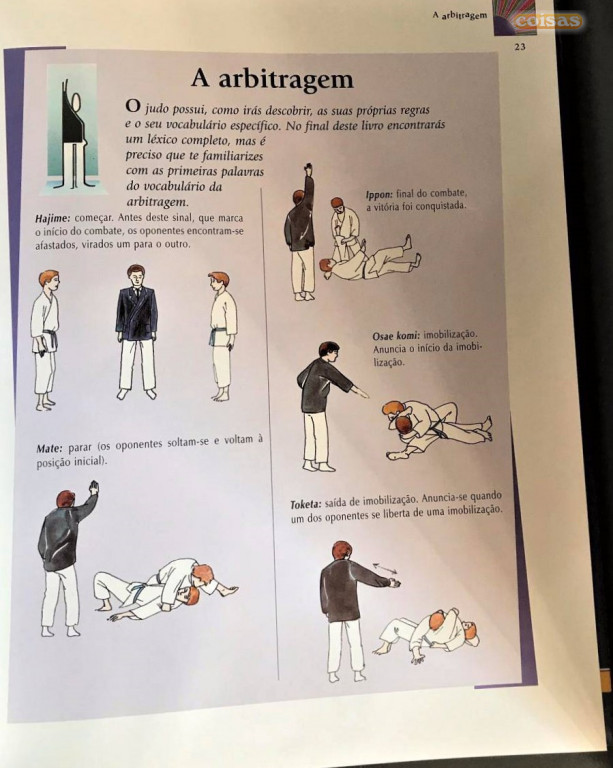 A arbitragem

coisas

23

A arbitragem

O judo possui, como irás descobrir, as suas próprias regras e o seu vocabulário específico. No final deste livro encontrarás um léxico completo, mas é preciso que te familiarizes com as primeiras palavras do vocabulário da arbitragem.

Hajime: começar. Antes deste sinal, que marca o início do combate, os oponentes encontram-se afastados, virados um para o outro.

Mate: parar (os oponentes soltam-se e voltam à posição inicial).

Ippon: final do combate, a vitória foi conquistada.

Osae komi: imobilização. Anuncia o início da imobilização.

Toketa: saída de imobilização. Anuncia-se quando um dos oponentes se liberta de uma imobilização.